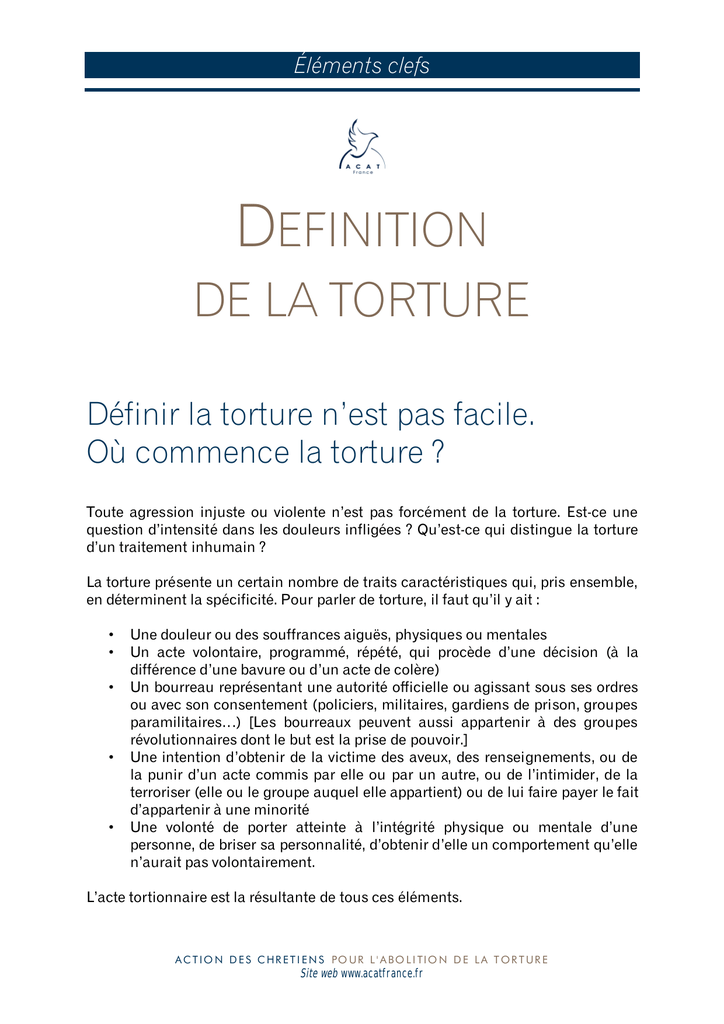 Éléments clefs

ACAT France

DEFINITION DE LA TORTURE

Définir la torture n'est pas facile. Où commence la torture ?

Toute agression injuste ou violente n'est pas forcément de la torture. Est-ce une question d'intensité dans les douleurs infligées ? Qu'est-ce qui distingue la torture d'un traitement inhumain ?

La torture présente un certain nombre de traits caractéristiques qui, pris ensemble, en déterminent la spécificité. Pour parler de torture, il faut qu'il y ait :

• Une douleur ou des souffrances aiguës, physiques ou mentales
• Un acte volontaire, programmé, répété, qui procède d'une décision (à la différence d'une bavure ou d'un acte de colère)
• Un bourreau représentant une autorité officielle ou agissant sous ses ordres ou avec son consentement (policiers, militaires, gardiens de prison, groupes paramilitaires…) [Les bourreaux peuvent aussi appartenir à des groupes révolutionnaires dont le but est la prise de pouvoir.]
• Une intention d'obtenir de la victime des aveux, des renseignements, ou de la punir d'un acte commis par elle ou par un autre, ou de l'intimider, de la terroriser (elle ou le groupe auquel elle appartient) ou de lui faire payer le fait d'appartenir à une minorité
• Une volonté de porter atteinte à l'intégrité physique ou mentale d'une personne, de briser sa personnalité, d'obtenir d'elle un comportement qu'elle n'aurait pas volontairement.

L'acte tortionnaire est la résultante de tous ces éléments.

ACTION DES CHRETIENS POUR L'ABOLITION DE LA TORTURE
Site web www.acatfrance.fr